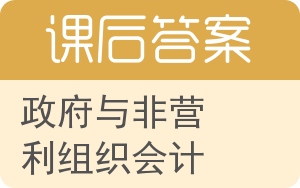 课后答案

政府与非营利组织会计